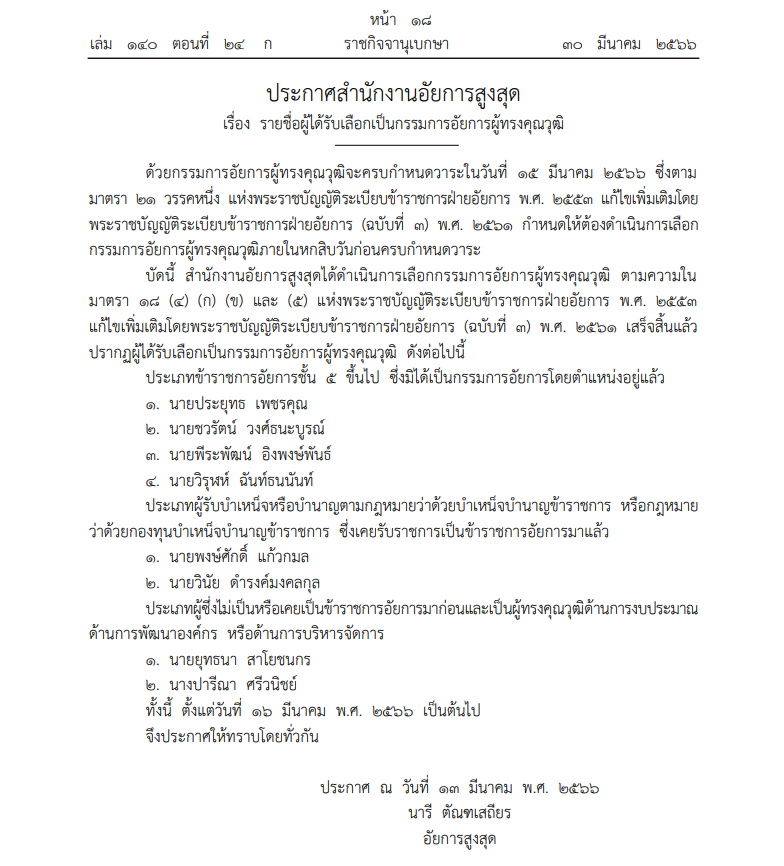 หน้า ๑๘
เล่ม ๑๔๐ ตอนที่ ๒๔ ก ราชกิจจานุเบกษา ๓๐ มีนาคม ๒๕๖๖

ประกาศสำนักงานอัยการสูงสุด
เรื่อง รายชื่อผู้ได้รับเลือกเป็นกรรมการอัยการผู้ทรงคุณวุฒิ

ด้วยกรรมการอัยการผู้ทรงคุณวุฒิจะครบกำหนดวาระในวันที่ ๑๕ มีนาคม ๒๕๖๖ ซึ่งตามมาตรา ๒๑ วรรคหนึ่ง แห่งพระราชบัญญัติระเบียบข้าราชการฝ่ายอัยการ พ.ศ. ๒๕๕๓ แก้ไขเพิ่มเติมโดยพระราชบัญญัติระเบียบข้าราชการฝ่ายอัยการ (ฉบับที่ ๓) พ.ศ. ๒๕๖๑ กำหนดให้ต้องดำเนินการเลือกกรรมการอัยการผู้ทรงคุณวุฒิภายในหกสิบวันก่อนครบกำหนดวาระ

บัดนี้ สำนักงานอัยการสูงสุดได้ดำเนินการเลือกกรรมการอัยการผู้ทรงคุณวุฒิ ตามความในมาตรา ๑๘ (๔) (ก) (ข) และ (๕) แห่งพระราชบัญญัติระเบียบข้าราชการฝ่ายอัยการ พ.ศ. ๒๕๕๓ แก้ไขเพิ่มเติมโดยพระราชบัญญัติระเบียบข้าราชการฝ่ายอัยการ (ฉบับที่ ๓) พ.ศ. ๒๕๖๑ เสร็จสิ้นแล้ว ปรากฏผู้ได้รับเลือกเป็นกรรมการอัยการผู้ทรงคุณวุฒิ ดังต่อไปนี้

ประเภทข้าราชการอัยการชั้น ๕ ขึ้นไป ซึ่งมิได้เป็นกรรมการอัยการโดยตำแหน่งอยู่แล้ว
๑. นายประยุทธ เพชรคุณ
๒. นายชวรัตน์ วงศ์ธนะบูรณ์
๓. นายพีระพัฒน์ อิงพงษ์พันธ์
๔. นายวิรุฬห์ ฉันท์ธนนันท์

ประเภทผู้รับบำเหน็จหรือบำนาญตามกฎหมายว่าด้วยบำเหน็จบำนาญข้าราชการ หรือกฎหมายว่าด้วยกองทุนบำเหน็จบำนาญข้าราชการ ซึ่งเคยรับราชการเป็นข้าราชการอัยการมาแล้ว
๑. นายพงษ์ศักดิ์ แก้วกมล
๒. นายวินัย ดำรงค์มงคลกุล

ประเภทผู้ซึ่งไม่เป็นหรือเคยเป็นข้าราชการอัยการมาก่อนและเป็นผู้ทรงคุณวุฒิด้านการงบประมาณ ด้านการพัฒนาองค์กร หรือด้านการบริหารจัดการ
๑. นายยุทธนา สาโยชนกร
๒. นางปารีณา ศรีวนิชย์

ทั้งนี้ ตั้งแต่วันที่ ๑๖ มีนาคม พ.ศ. ๒๕๖๖ เป็นต้นไป
จึงประกาศให้ทราบโดยทั่วกัน

ประกาศ ณ วันที่ ๑๓ มีนาคม พ.ศ. ๒๕๖๖
นารี ตัณฑเสถียร
อัยการสูงสุด